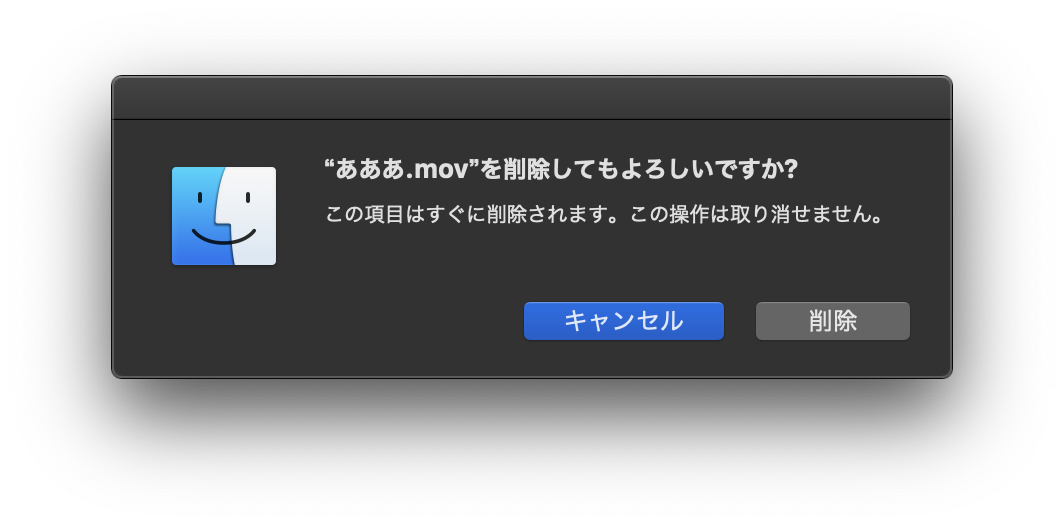 “あああ.mov”を削除してもよろしいですか?

この項目はすぐに削除されます。この操作は取り消せません。

キャンセル

削除